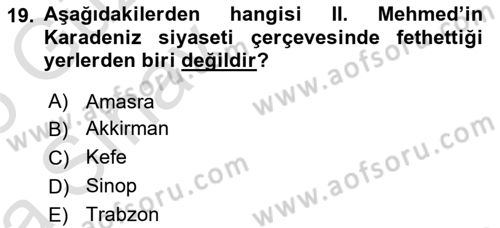 19. Aşağıdakilerden hangisi II. Mehmed'in Karadeniz siyaseti çerçevesinde fethettiği yerlerden biri değildir?

A) Amasra
B) Akkirman
C) Kefe
D) Sinop
E) Trabzon

www.aofsoru.com
www.aofsoru.com
www.aofsoru.com
www.aofsoru.com